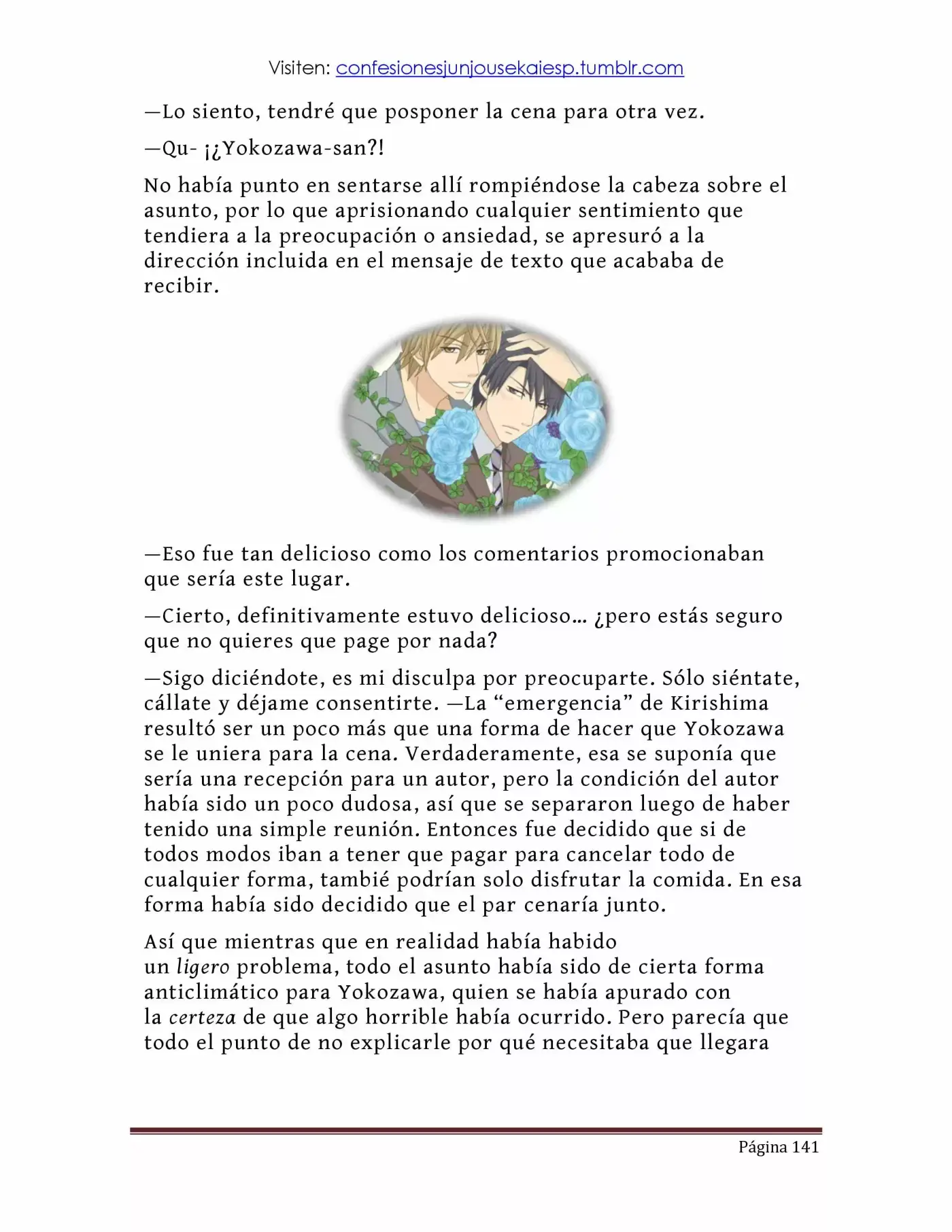 Visiten: confesionesjunjousekaiesp.tumblr.com

—Lo siento, tendré que posponer la cena para otra vez.

—Qu- ¡¿Yokozawa-san?!

No había punto en sentarse allí rompiéndose la cabeza sobre el asunto, por lo que aprisionando cualquier sentimiento que tendiera a la preocupación o ansiedad, se apresuró a la dirección incluida en el mensaje de texto que acababa de recibir.

—Eso fue tan delicioso como los comentarios promocionaban que sería este lugar.

—Cierto, definitivamente estuvo delicioso… ¿pero estás seguro que no quieres que page por nada?

—Sigo diciéndote, es mi disculpa por preocuparte. Sólo siéntate, cállate y déjame consentirte. —La "emergencia" de Kirishima resultó ser un poco más que una forma de hacer que Yokozawa se le uniera para la cena. Verdaderamente, esa se suponía que sería una recepción para un autor, pero la condición del autor había sido un poco dudosa, así que se separaron luego de haber tenido una simple reunión. Entonces fue decidido que si de todos modos iban a tener que pagar para cancelar todo de cualquier forma, tambié podrían solo disfrutar la comida. En esa forma había sido decidido que el par cenaría junto.

Así que mientras que en realidad había habido un ligero problema, todo el asunto había sido de cierta forma anticlimático para Yokozawa, quien se había apurado con la certeza de que algo horrible había ocurrido. Pero parecía que todo el punto de no explicarle por qué necesitaba que llegara

Página 141